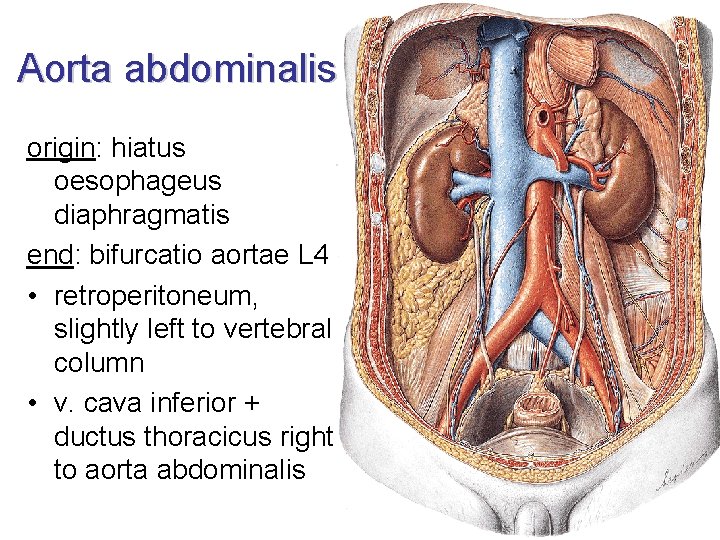 Aorta abdominalis

origin: hiatus oesophageus diaphragmatis

end: bifurcatio aortae L4

• retroperitoneum, slightly left to vertebral column
• v. cava inferior + ductus thoracicus right to aorta abdominalis